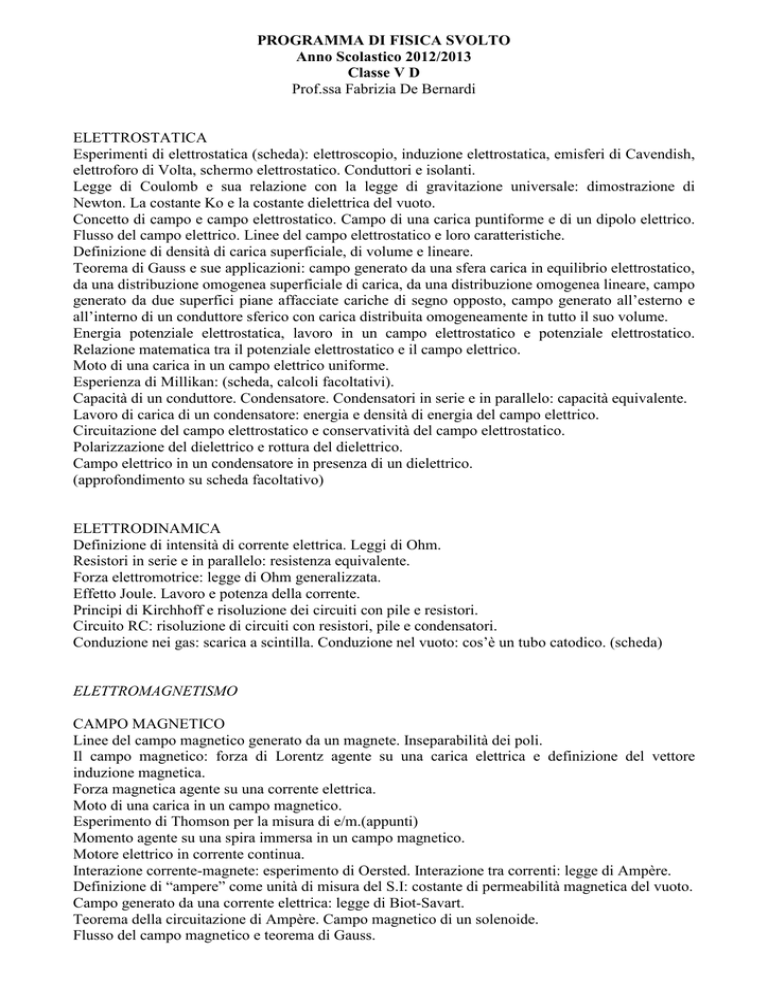 PROGRAMMA DI FISICA SVOLTO
Anno Scolastico 2012/2013
Classe V D
Prof.ssa Fabrizia De Bernardi

ELETTROSTATICA
Esperimenti di elettrostatica (scheda): elettroscopio, induzione elettrostatica, emisferi di Cavendish, elettroforo di Volta, schermo elettrostatico. Conduttori e isolanti.
Legge di Coulomb e sua relazione con la legge di gravitazione universale: dimostrazione di Newton. La costante Ko e la costante dielettrica del vuoto.
Concetto di campo e campo elettrostatico. Campo di una carica puntiforme e di un dipolo elettrico.
Flusso del campo elettrico. Linee del campo elettrostatico e loro caratteristiche.
Definizione di densità di carica superficiale, di volume e lineare.
Teorema di Gauss e sue applicazioni: campo generato da una sfera carica in equilibrio elettrostatico, da una distribuzione omogenea superficiale di carica, da una distribuzione omogenea lineare, campo generato da due superfici piane affacciate cariche di segno opposto, campo generato all'esterno e all'interno di un conduttore sferico con carica distribuita omogeneamente in tutto il suo volume.
Energia potenziale elettrostatica, lavoro in un campo elettrostatico e potenziale elettrostatico.
Relazione matematica tra il potenziale elettrostatico e il campo elettrico.
Moto di una carica in un campo elettrico uniforme.
Esperienza di Millikan: (scheda, calcoli facoltativi).
Capacità di un conduttore. Condensatore. Condensatori in serie e in parallelo: capacità equivalente.
Lavoro di carica di un condensatore: energia e densità di energia del campo elettrico.
Circuitazione del campo elettrostatico e conservatività del campo elettrostatico.
Polarizzazione del dielettrico e rottura del dielettrico.
Campo elettrico in un condensatore in presenza di un dielettrico.
(approfondimento su scheda facoltativo)

ELETTRODINAMICA
Definizione di intensità di corrente elettrica. Leggi di Ohm.
Resistori in serie e in parallelo: resistenza equivalente.
Forza elettromotrice: legge di Ohm generalizzata.
Effetto Joule. Lavoro e potenza della corrente.
Principi di Kirchhoff e risoluzione dei circuiti con pile e resistori.
Circuito RC: risoluzione di circuiti con resistori, pile e condensatori.
Conduzione nei gas: scarica a scintilla. Conduzione nel vuoto: cos'è un tubo catodico. (scheda)

ELETTROMAGNETISMO

CAMPO MAGNETICO
Linee del campo magnetico generato da un magnete. Inseparabilità dei poli.
Il campo magnetico: forza di Lorentz agente su una carica elettrica e definizione del vettore induzione magnetica.
Forza magnetica agente su una corrente elettrica.
Moto di una carica in un campo magnetico.
Esperimento di Thomson per la misura di e/m.(appunti)
Momento agente su una spira immersa in un campo magnetico.
Motore elettrico in corrente continua.
Interazione corrente-magnete: esperimento di Oersted. Interazione tra correnti: legge di Ampère.
Definizione di "ampere" come unità di misura del S.I: costante di permeabilità magnetica del vuoto.
Campo generato da una corrente elettrica: legge di Biot-Savart.
Teorema della circuitazione di Ampère. Campo magnetico di un solenoide.
Flusso del campo magnetico e teorema di Gauss.